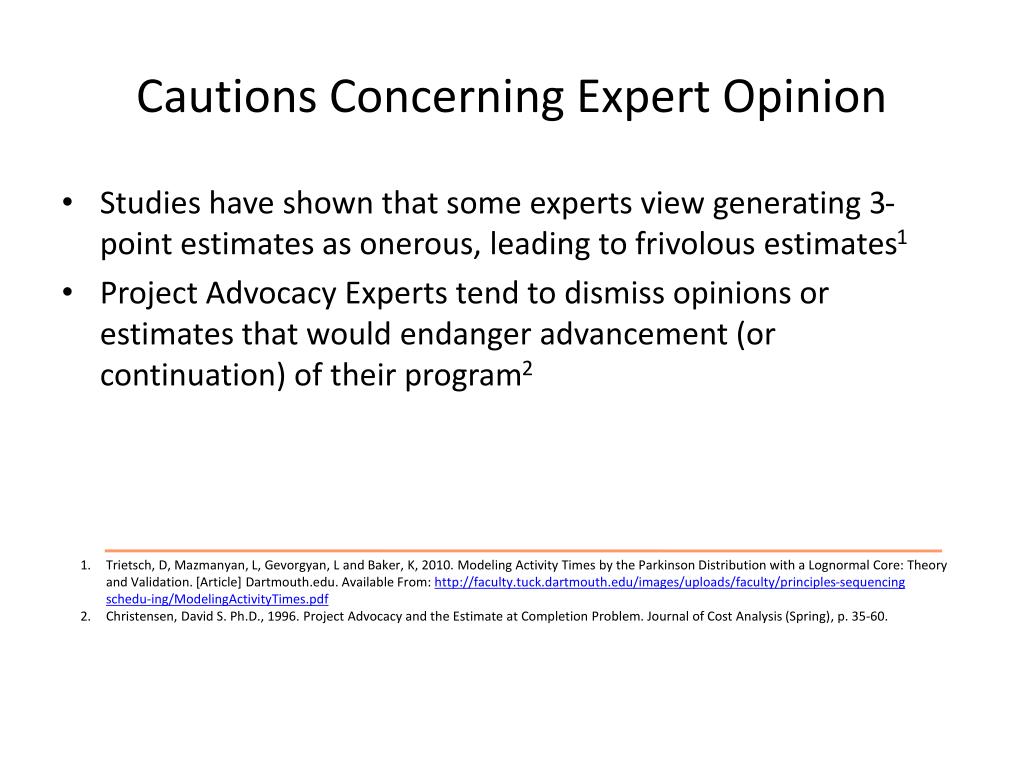 Cautions Concerning Expert Opinion

• Studies have shown that some experts view generating 3-point estimates as onerous, leading to frivolous estimates$^1$

• Project Advocacy Experts tend to dismiss opinions or estimates that would endanger advancement (or continuation) of their program$^2$

1. Trietsch, D, Mazmanyan, L, Gevorgyan, L and Baker, K, 2010. Modeling Activity Times by the Parkinson Distribution with a Lognormal Core: Theory and Validation. [Article] Dartmouth.edu. Available From: http://faculty.tuck.dartmouth.edu/images/uploads/faculty/principles-sequencing schedu-ing/ModelingActivityTimes.pdf
2. Christensen, David S. Ph.D., 1996. Project Advocacy and the Estimate at Completion Problem. Journal of Cost Analysis (Spring), p. 35-60.